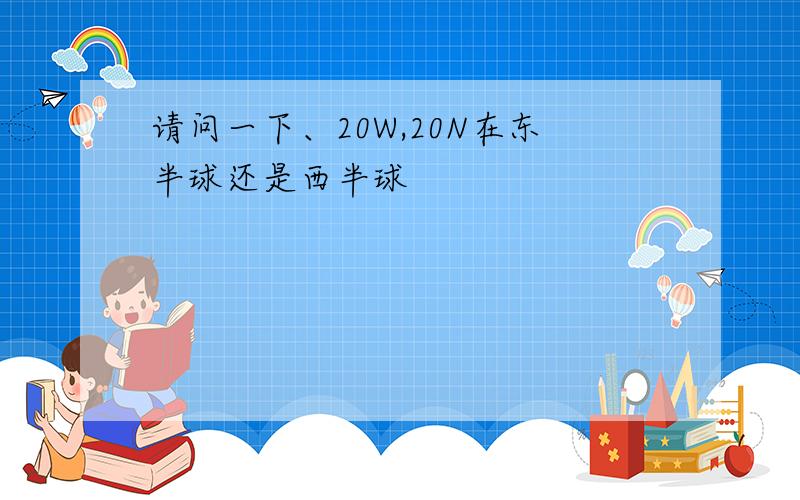 请问一下、20W,20N在东半球还是西半球